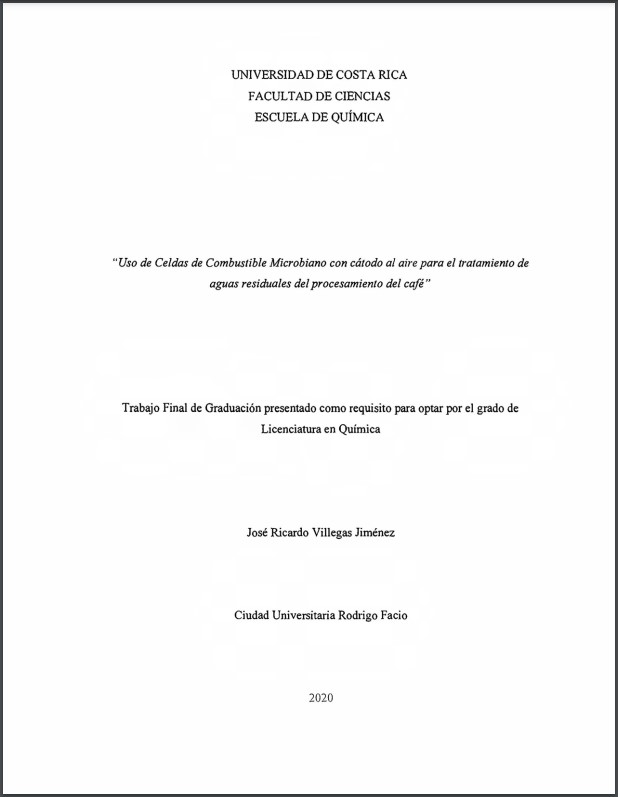 UNIVERSIDAD DE COSTA RICA
FACULTAD DE CIENCIAS
ESCUELA DE QUÍMICA

"Uso de Celdas de Combustible Microbiano con cátodo al aire para el tratamiento de aguas residuales del procesamiento del café"

Trabajo Final de Graduación presentado como requisito para optar por el grado de Licenciatura en Química

José Ricardo Villegas Jiménez

Ciudad Universitaria Rodrigo Facio

2020